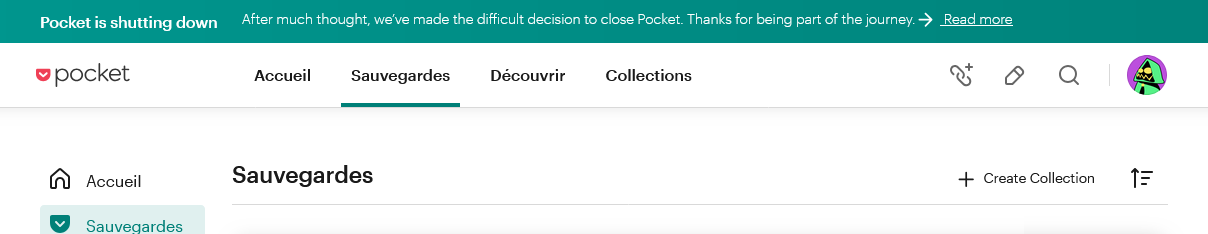 Pocket is shutting down After much thought, we've made the difficult decision to close Pocket. Thanks for being part of the journey. → Read more

pocket

Accueil Sauvegardes Découvrir Collections

Accueil

Sauvegardes

Sauvegardes

+ Create Collection